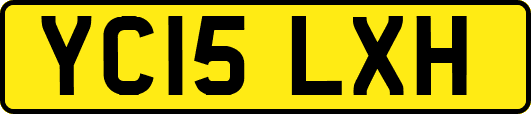 YC15 LXH